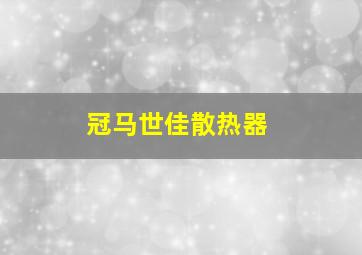 冠马世佳散热器